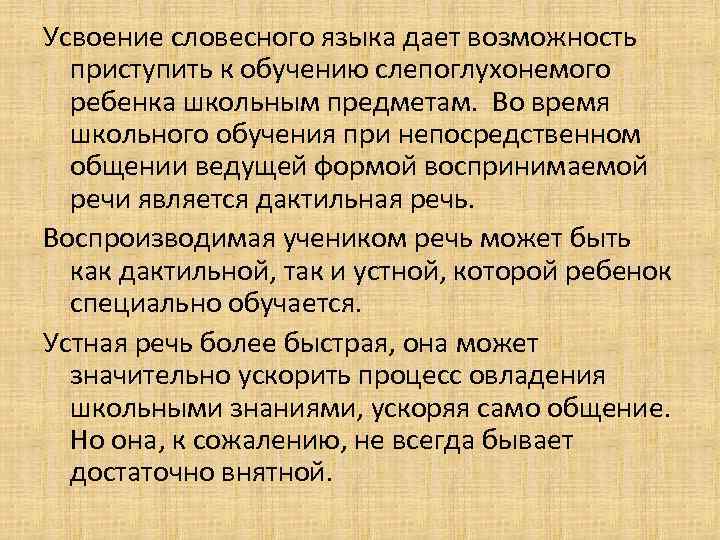 Усвоение словесного языка дает возможность приступить к обучению слепоглухонемого ребенка школьным предметам. Во время школьного обучения при непосредственном общении ведущей формой воспринимаемой речи является дактильная речь.

Воспроизводимая учеником речь может быть как дактильной, так и устной, которой ребенок специально обучается.

Устная речь более быстрая, она может значительно ускорить процесс овладения школьными знаниями, ускоряя само общение. Но она, к сожалению, не всегда бывает достаточно внятной.